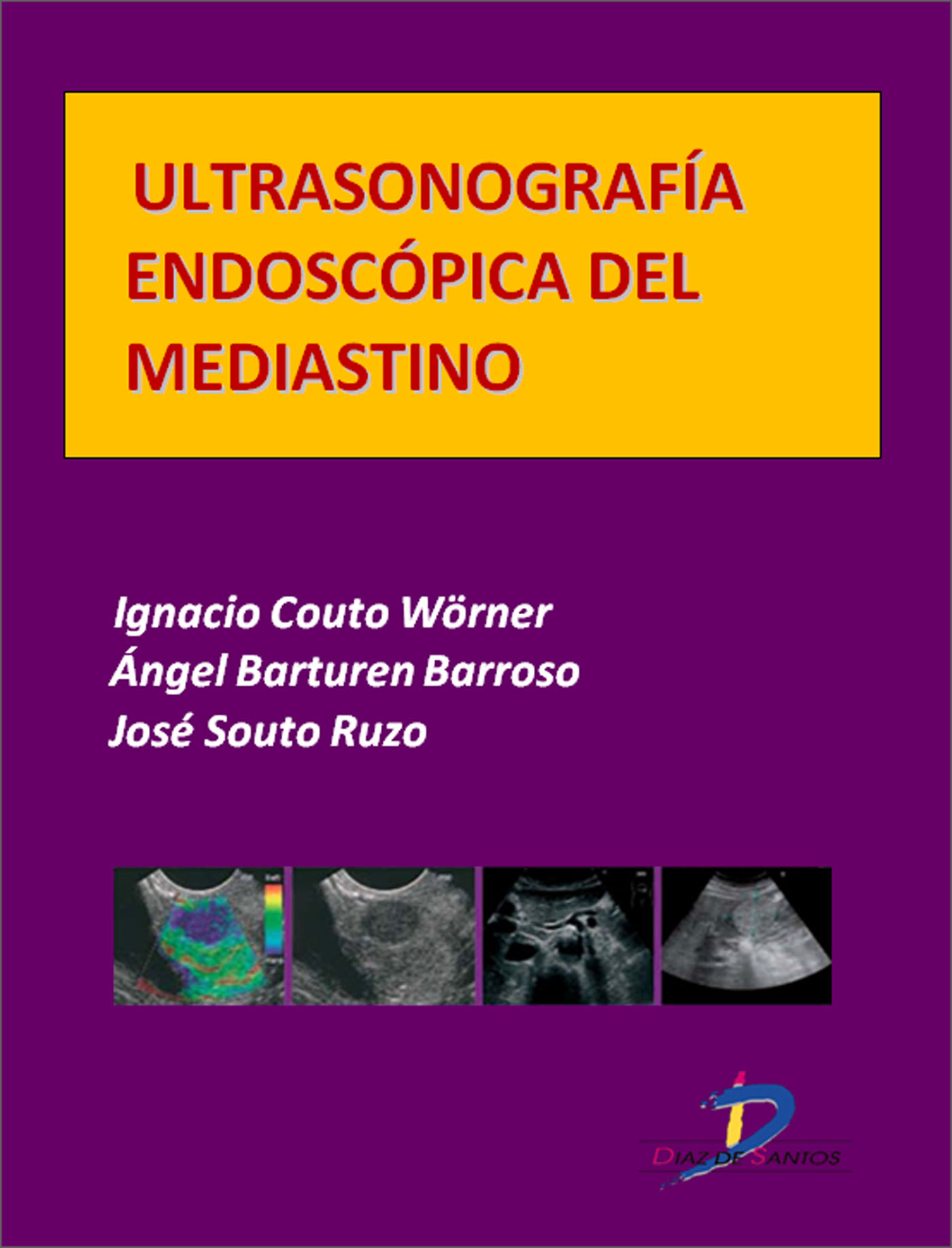 ULTRASONOGRAFÍA ENDOSCÓPICA DEL MEDIASTINO

Ignacio Couto Wörner
Ángel Barturen Barroso
José Souto Ruzo

DIAZ DE SANTOS